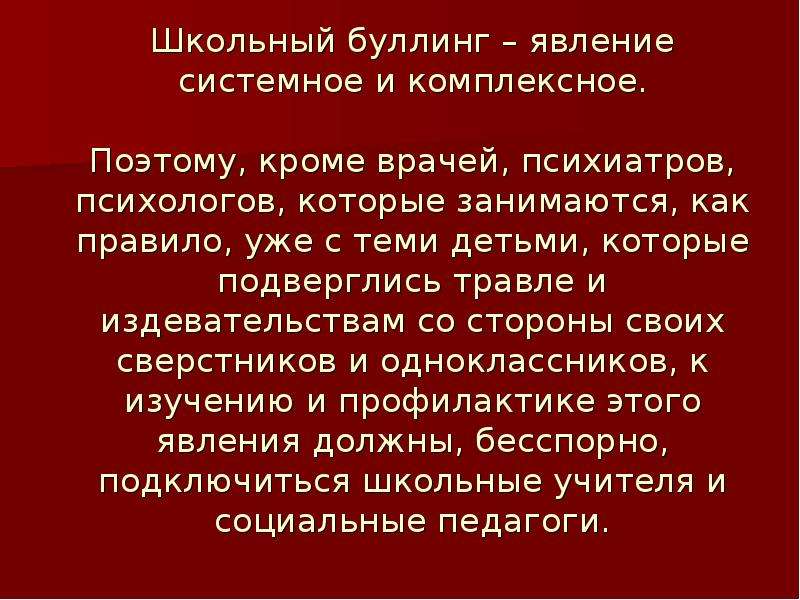 Школьный буллинг – явление системное и комплексное.

Поэтому, кроме врачей, психиатров, психологов, которые занимаются, как правило, уже с теми детьми, которые подверглись травле и издевательствам со стороны своих сверстников и одноклассников, к изучению и профилактике этого явления должны, бесспорно, подключиться школьные учителя и социальные педагоги.